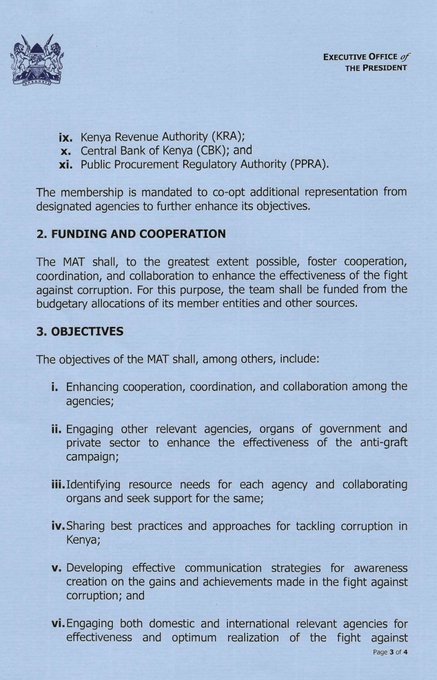 EXECUTIVE OFFICE of THE PRESIDENT

ix. Kenya Revenue Authority (KRA);
x. Central Bank of Kenya (CBK); and
xi. Public Procurement Regulatory Authority (PPRA).

The membership is mandated to co-opt additional representation from designated agencies to further enhance its objectives.

2. FUNDING AND COOPERATION

The MAT shall, to the greatest extent possible, foster cooperation, coordination, and collaboration to enhance the effectiveness of the fight against corruption. For this purpose, the team shall be funded from the budgetary allocations of its member entities and other sources.

3. OBJECTIVES

The objectives of the MAT shall, among others, include:

i. Enhancing cooperation, coordination, and collaboration among the agencies;

ii. Engaging other relevant agencies, organs of government and private sector to enhance the effectiveness of the anti-graft campaign;

iii. Identifying resource needs for each agency and collaborating organs and seek support for the same;

iv. Sharing best practices and approaches for tackling corruption in Kenya;

v. Developing effective communication strategies for awareness creation on the gains and achievements made in the fight against corruption; and

vi. Engaging both domestic and international relevant agencies for effectiveness and optimum realization of the fight against

Page 3 of 4